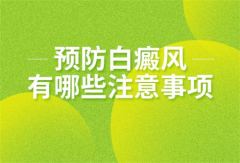 预防白癜风
有哪些注意事项